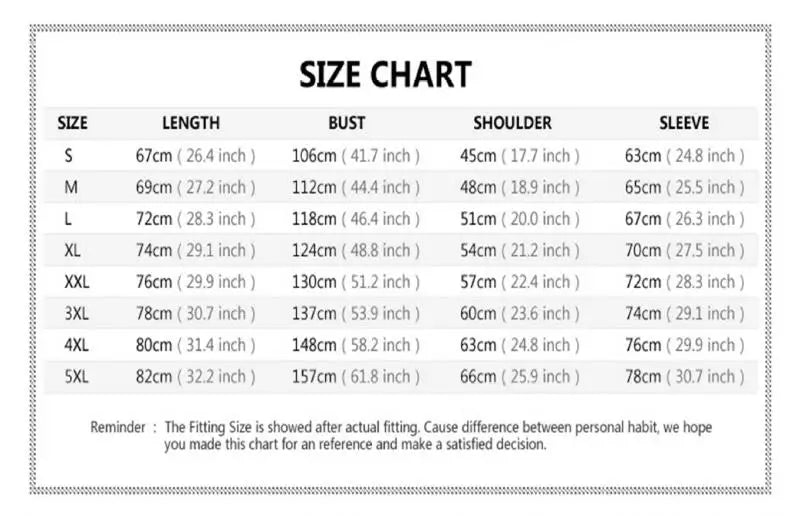 SIZE CHART

| SIZE | LENGTH | BUST | SHOULDER | SLEEVE |
|---|---|---|---|---|
| S | 67cm ( 26.4 inch ) | 106cm ( 41.7 inch ) | 45cm ( 17.7 inch ) | 63cm ( 24.8 inch ) |
| M | 69cm ( 27.2 inch ) | 112cm ( 44.4 inch ) | 48cm ( 18.9 inch ) | 65cm ( 25.5 inch ) |
| L | 72cm ( 28.3 inch ) | 118cm ( 46.4 inch ) | 51cm ( 20.0 inch ) | 67cm ( 26.3 inch ) |
| XL | 74cm ( 29.1 inch ) | 124cm ( 48.8 inch ) | 54cm ( 21.2 inch ) | 70cm ( 27.5 inch ) |
| XXL | 76cm ( 29.9 inch ) | 130cm ( 51.2 inch ) | 57cm ( 22.4 inch ) | 72cm ( 28.3 inch ) |
| 3XL | 78cm ( 30.7 inch ) | 137cm ( 53.9 inch ) | 60cm ( 23.6 inch ) | 74cm ( 29.1 inch ) |
| 4XL | 80cm ( 31.4 inch ) | 148cm ( 58.2 inch ) | 63cm ( 24.8 inch ) | 76cm ( 29.9 inch ) |
| 5XL | 82cm ( 32.2 inch ) | 157cm ( 61.8 inch ) | 66cm ( 25.9 inch ) | 78cm ( 30.7 inch ) |

Reminder : The Fitting Size is showed after actual fitting. Cause difference between personal habit, we hope you made this chart for an reference and make a satisfied decision.